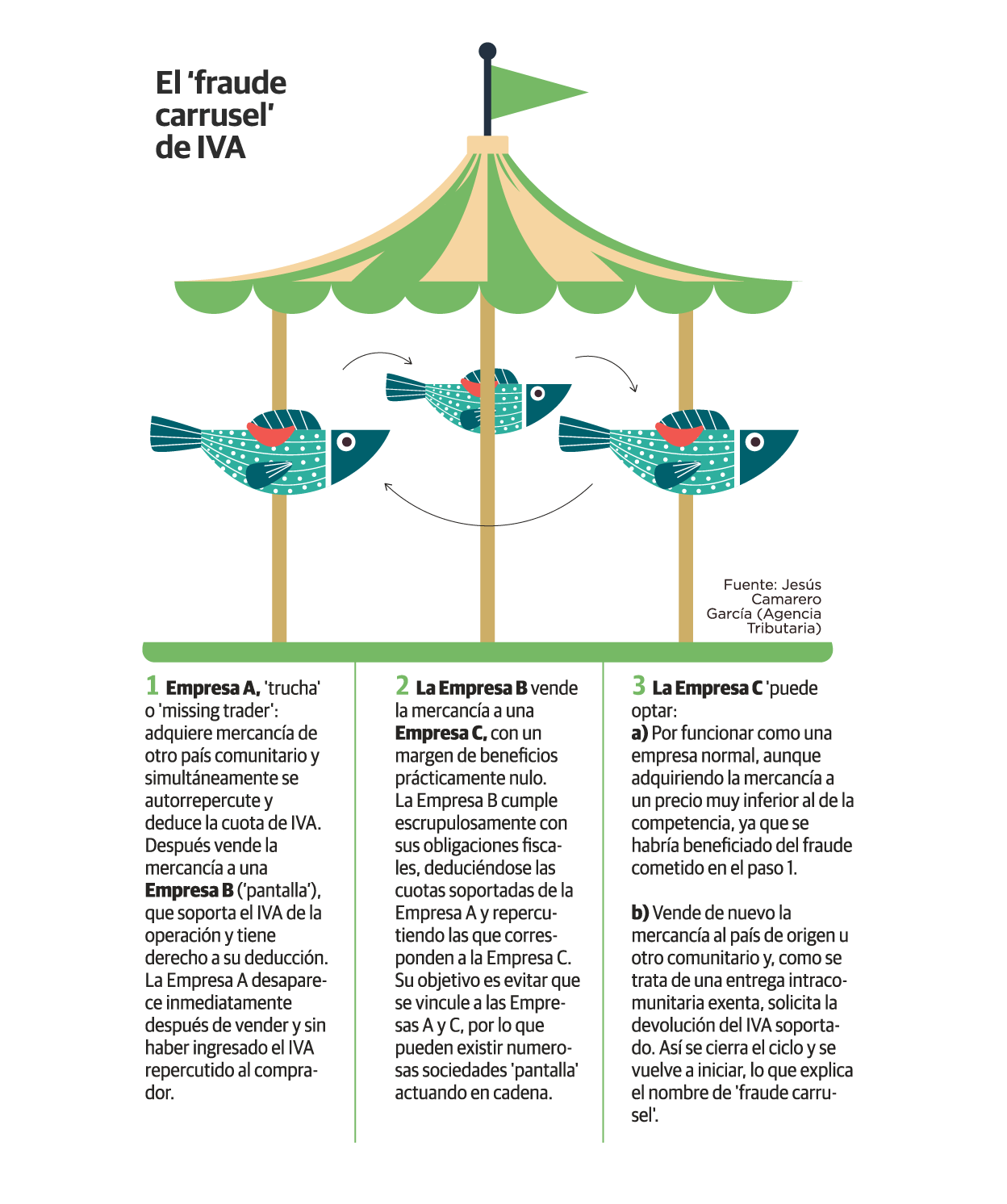 El 'fraude carrusel' de IVA

Fuente: Jesús Camarero García (Agencia Tributaria)

1 Empresa A, 'trucha' o 'missing trader': adquiere mercancía de otro país comunitario y simultáneamente se autorrepercute y deduce la cuota de IVA. Después vende la mercancía a una Empresa B ('pantalla'), que soporta el IVA de la operación y tiene derecho a su deducción. La Empresa A desaparece inmediatamente después de vender y sin haber ingresado el IVA repercutido al comprador.

2 La Empresa B vende la mercancía a una Empresa C, con un margen de beneficios prácticamente nulo. La Empresa B cumple escrupulosamente con sus obligaciones fiscales, deduciéndose las cuotas soportadas de la Empresa A y repercutiendo las que corresponden a la Empresa C. Su objetivo es evitar que se vincule a las Empresas A y C, por lo que pueden existir numerosas sociedades 'pantalla' actuando en cadena.

3 La Empresa C 'puede optar:
a) Por funcionar como una empresa normal, aunque adquiriendo la mercancía a un precio muy inferior al de la competencia, ya que se habría beneficiado del fraude cometido en el paso 1.

b) Vende de nuevo la mercancía al país de origen u otro comunitario y, como se trata de una entrega intracomunitaria exenta, solicita la devolución del IVA soportado. Así se cierra el ciclo y se vuelve a iniciar, lo que explica el nombre de 'fraude carrusel'.